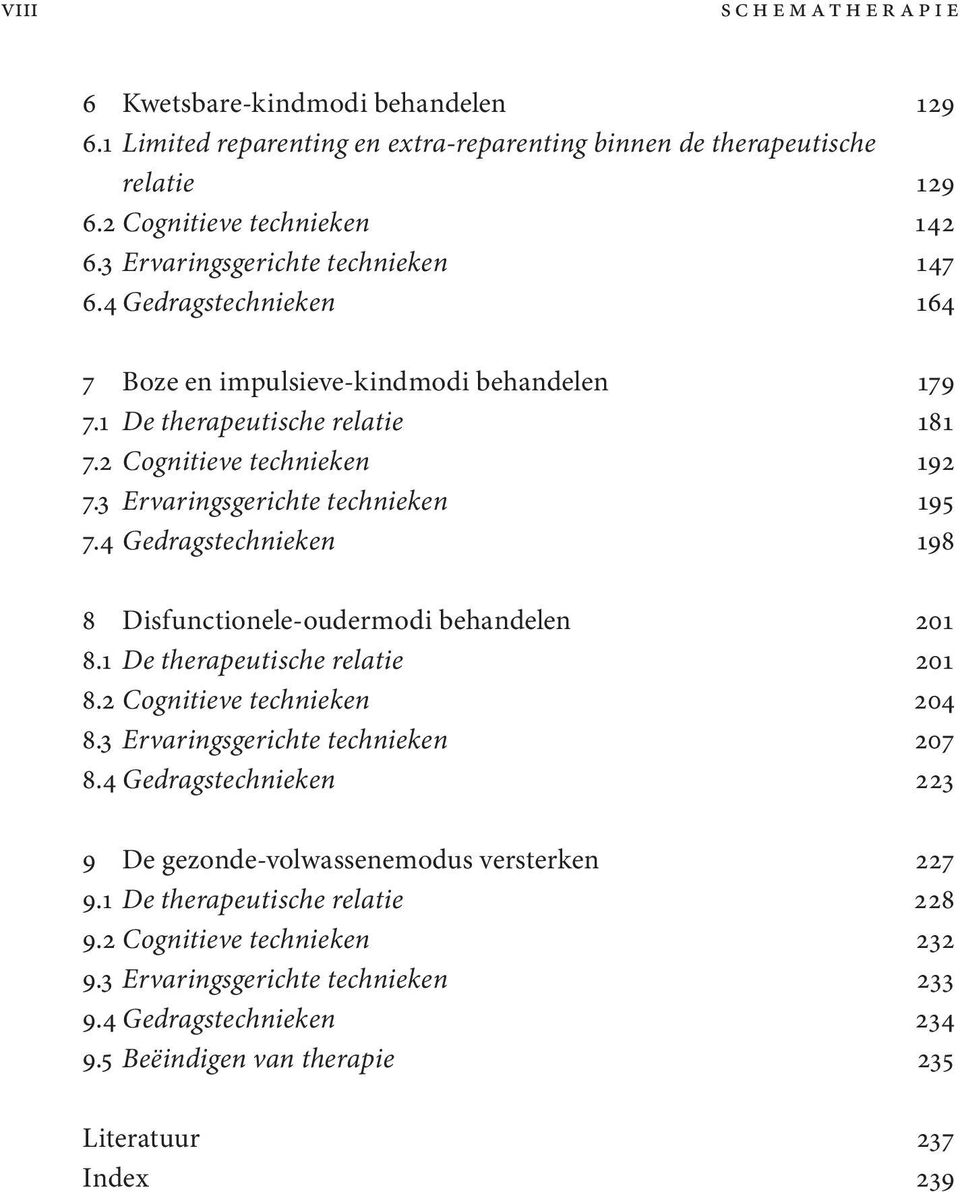 VIII SCHEMATHERAPIE

6 Kwetsbare-kindmodi behandelen 129
6.1 Limited reparenting en extra-reparenting binnen de therapeutische relatie 129
6.2 Cognitieve technieken 142
6.3 Ervaringsgerichte technieken 147
6.4 Gedragstechnieken 164

7 Boze en impulsieve-kindmodi behandelen 179
7.1 De therapeutische relatie 181
7.2 Cognitieve technieken 192
7.3 Ervaringsgerichte technieken 195
7.4 Gedragstechnieken 198

8 Disfunctionele-oudermodi behandelen 201
8.1 De therapeutische relatie 201
8.2 Cognitieve technieken 204
8.3 Ervaringsgerichte technieken 207
8.4 Gedragstechnieken 223

9 De gezonde-volwassenemodus versterken 227
9.1 De therapeutische relatie 228
9.2 Cognitieve technieken 232
9.3 Ervaringsgerichte technieken 233
9.4 Gedragstechnieken 234
9.5 Beëindigen van therapie 235

Literatuur 237
Index 239